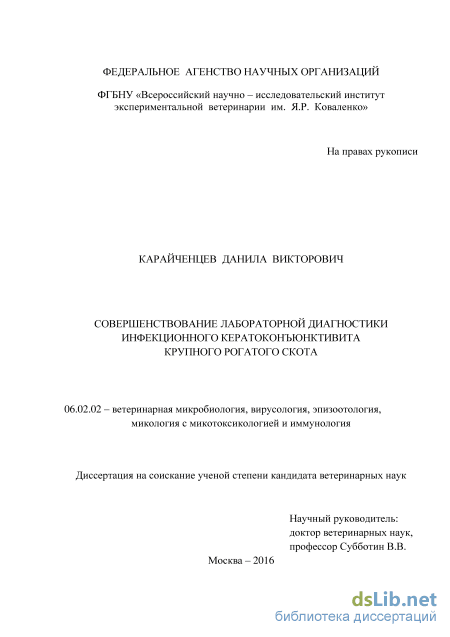 ФЕДЕРАЛЬНОЕ АГЕНСТВО НАУЧНЫХ ОРГАНИЗАЦИЙ

ФГБНУ «Всероссийский научно – исследовательский институт экспериментальной ветеринарии им. Я.Р. Коваленко»

На правах рукописи

КАРАЙЧЕНЦЕВ ДАНИЛА ВИКТОРОВИЧ

СОВЕРШЕНСТВОВАНИЕ ЛАБОРАТОРНОЙ ДИАГНОСТИКИ ИНФЕКЦИОННОГО КЕРАТОКОНЪЮНКТИВИТА КРУПНОГО РОГАТОГО СКОТА

06.02.02 – ветеринарная микробиология, вирусология, эпизоотология, микология с микотоксикологией и иммунология

Диссертация на соискание ученой степени кандидата ветеринарных наук

Научный руководитель:
доктор ветеринарных наук,
профессор Субботин В.В.

Москва – 2016

dsLib.net
библиотека диссертаций